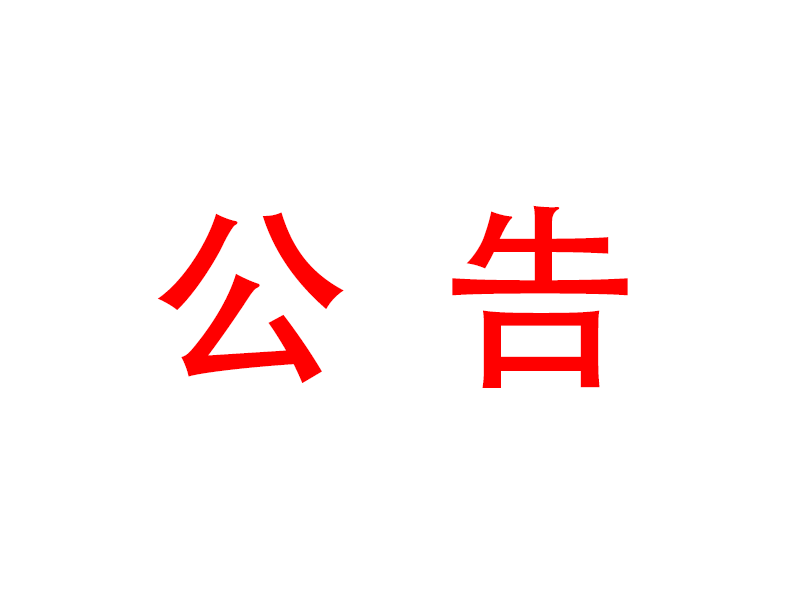 公 告